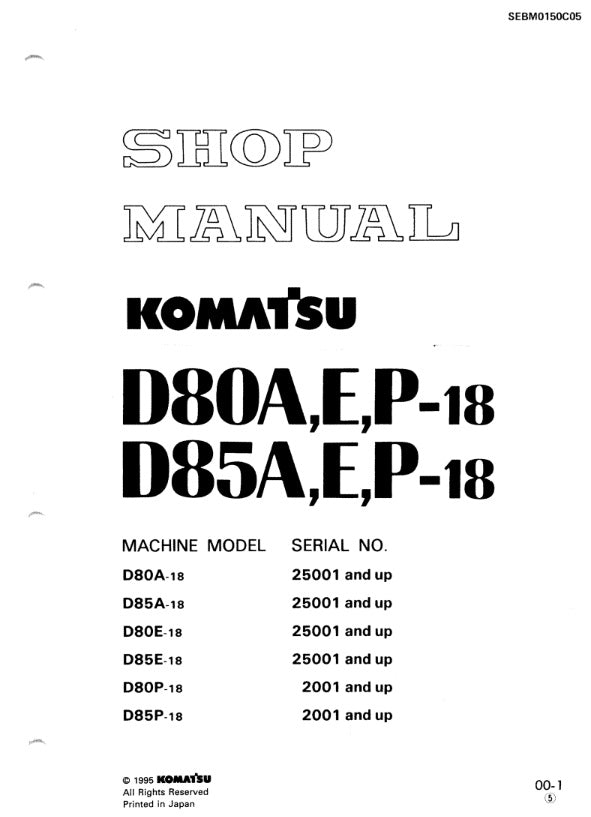 SEBM0150C05

SHOP
MANUAL

KOMATSU

D80A,E,P-18
D85A,E,P-18

| MACHINE MODEL | SERIAL NO. |
|---|---|
| D80A-18 | 25001 and up |
| D85A-18 | 25001 and up |
| D80E-18 | 25001 and up |
| D85E-18 | 25001 and up |
| D80P-18 | 2001 and up |
| D85P-18 | 2001 and up |

© 1995 KOMATSU
All Rights Reserved
Printed in Japan

00-1
⑤